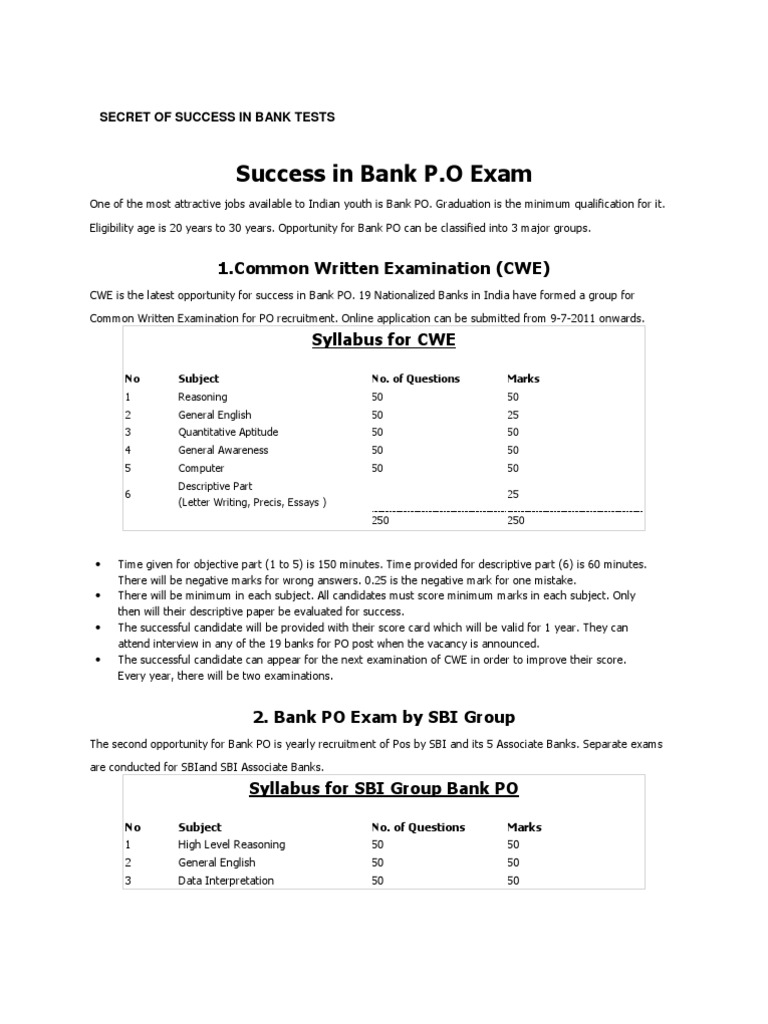 SECRET OF SUCCESS IN BANK TESTS

Success in Bank P.O Exam

One of the most attractive jobs available to Indian youth is Bank PO. Graduation is the minimum qualification for it. Eligibility age is 20 years to 30 years. Opportunity for Bank PO can be classified into 3 major groups.

1.Common Written Examination (CWE)

CWE is the latest opportunity for success in Bank PO. 19 Nationalized Banks in India have formed a group for Common Written Examination for PO recruitment. Online application can be submitted from 9-7-2011 onwards.

Syllabus for CWE

| No | Subject | No. of Questions | Marks |
|---|---|---|---|
| 1 | Reasoning | 50 | 50 |
| 2 | General English | 50 | 25 |
| 3 | Quantitative Aptitude | 50 | 50 |
| 4 | General Awareness | 50 | 50 |
| 5 | Computer | 50 | 50 |
| 6 | Descriptive Part (Letter Writing, Precis, Essays ) | | 25 |
| | | 250 | 250 |

• Time given for objective part (1 to 5) is 150 minutes. Time provided for descriptive part (6) is 60 minutes. There will be negative marks for wrong answers. 0.25 is the negative mark for one mistake.
• There will be minimum in each subject. All candidates must score minimum marks in each subject. Only then will their descriptive paper be evaluated for success.
• The successful candidate will be provided with their score card which will be valid for 1 year. They can attend interview in any of the 19 banks for PO post when the vacancy is announced.
• The successful candidate can appear for the next examination of CWE in order to improve their score. Every year, there will be two examinations.

2. Bank PO Exam by SBI Group

The second opportunity for Bank PO is yearly recruitment of Pos by SBI and its 5 Associate Banks. Separate exams are conducted for SBIand SBI Associate Banks.

Syllabus for SBI Group Bank PO

| No | Subject | No. of Questions | Marks |
|---|---|---|---|
| 1 | High Level Reasoning | 50 | 50 |
| 2 | General English | 50 | 50 |
| 3 | Data Interpretation | 50 | 50 |